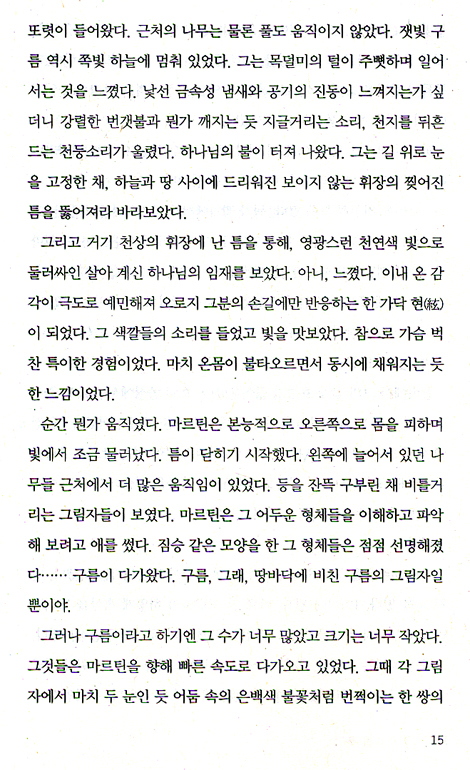 또렷이 들어왔다. 근처의 나무는 물론 풀도 움직이지 않았다. 잿빛 구름 역시 쪽빛 하늘에 멈춰 있었다. 그는 목덜미의 털이 주뼛하며 일어서는 것을 느꼈다. 낯선 금속성 냄새와 공기의 진동이 느껴지는가 싶더니 강렬한 번갯불과 뭔가 깨지는 듯 지글거리는 소리, 천지를 뒤흔드는 천둥소리가 울렸다. 하나님의 불이 터져 나왔다. 그는 길 위로 눈을 고정한 채, 하늘과 땅 사이에 드리워진 보이지 않는 휘장의 찢어진 틈을 뚫어져라 바라보았다.

그리고 거기 천상의 휘장에 난 틈을 통해, 영광스런 천연색 빛으로 둘러싸인 살아 계신 하나님의 임재를 보았다. 아니, 느꼈다. 이내 온 감각이 극도로 예민해져 오로지 그분의 손길에만 반응하는 한 가닥 현(絃)이 되었다. 그 색깔들의 소리를 들었고 빛을 맛보았다. 참으로 가슴 벅찬 특이한 경험이었다. 마치 온몸이 불타오르면서 동시에 채워지는 듯한 느낌이었다.

순간 뭔가 움직였다. 마르틴은 본능적으로 오른쪽으로 몸을 피하며 빛에서 조금 물러났다. 틈이 닫히기 시작했다. 왼쪽에 늘어서 있던 나무들 근처에서 더 많은 움직임이 있었다. 등을 잔뜩 구부린 채 비틀거리는 그림자들이 보였다. 마르틴은 그 어두운 형체들을 이해하고 파악해 보려고 애를 썼다. 짐승 같은 모양을 한 그 형체들은 점점 선명해졌다…… 구름이 다가왔다. 구름, 그래, 땅바닥에 비친 구름의 그림자일 뿐이야.

그러나 구름이라고 하기엔 그 수가 너무 많았고 크기는 너무 작았다. 그것들은 마르틴을 향해 빠른 속도로 다가오고 있었다. 그때 각 그림자에서 마치 두 눈인 듯 어둠 속의 은백색 불꽃처럼 번쩍이는 한 쌍의

15